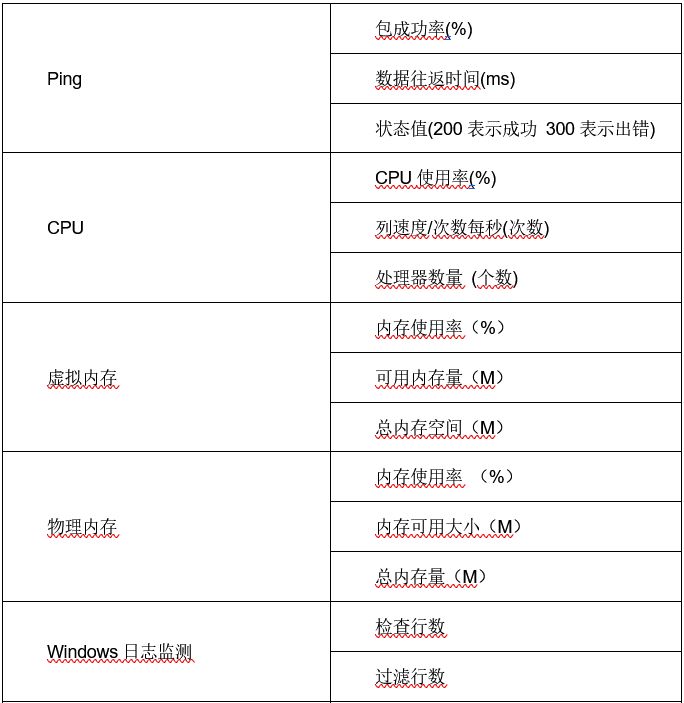 | | |
|---|---|
| Ping | 包成功率(%) |
| | 数据往返时间(ms) |
| | 状态值(200 表示成功 300 表示出错) |
| CPU | CPU 使用率(%) |
| | 列速度/次数每秒(次数) |
| | 处理器数量 (个数) |
| 虚拟内存 | 内存使用率（%） |
| | 可用内存量（M） |
| | 总内存空间（M） |
| 物理内存 | 内存使用率 （%） |
| | 内存可用大小（M） |
| | 总内存量（M） |
| Windows 日志监测 | 检查行数 |
| | 过滤行数 |